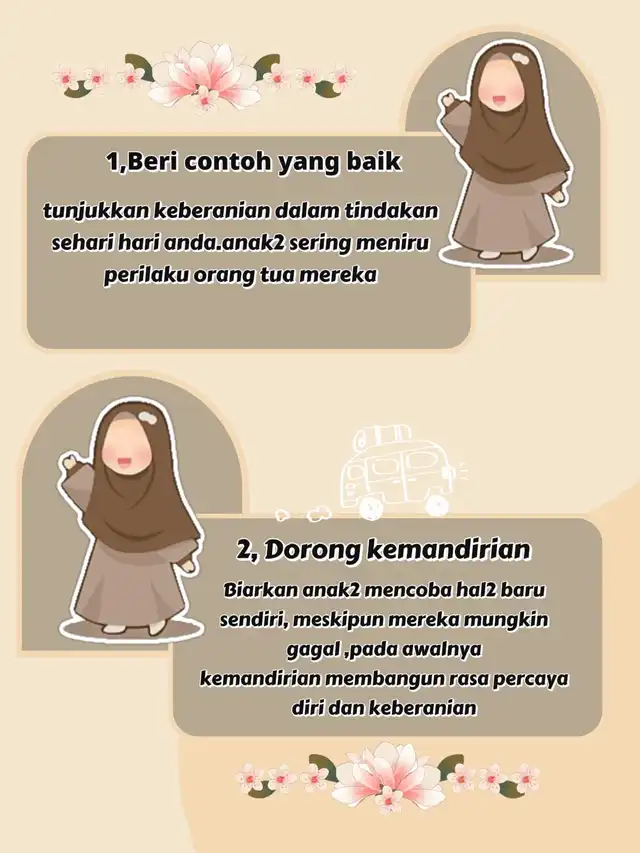 1,Beri contoh yang baik

tunjukkan keberanian dalam tindakan sehari hari anda.anak2 sering meniru perilaku orang tua mereka

2, Dorong kemandirian

Biarkan anak2 mencoba hal2 baru sendiri, meskipun mereka mungkin gagal ,pada awalnya kemandirian membangun rasa percaya diri dan keberanian